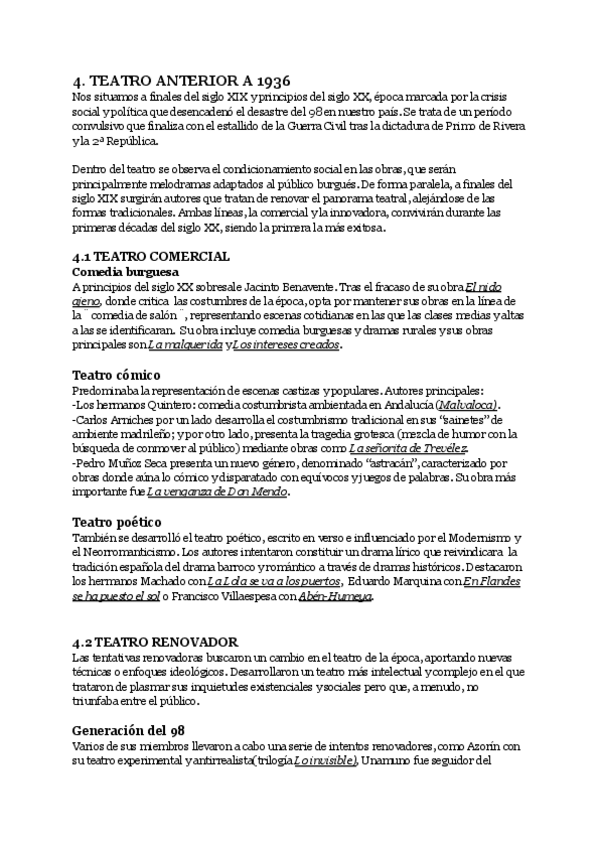 4. TEATRO ANTERIOR A 1936
Nos situamos a finales del siglo XIX y principios del siglo XX, época marcada por la crisis social y política que desencadenó el desastre del 98 en nuestro país. Se trata de un período convulsivo que finaliza con el estallido de la Guerra Civil tras la dictadura de Primo de Rivera y la 2ª República.

Dentro del teatro se observa el condicionamiento social en las obras, que serán principalmente melodramas adaptados al público burgués. De forma paralela, a finales del siglo XIX surgirán autores que tratan de renovar el panorama teatral, alejándose de las formas tradicionales. Ambas líneas, la comercial y la innovadora, convivirán durante las primeras décadas del siglo XX, siendo la primera la más exitosa.

4.1 TEATRO COMERCIAL
Comedia burguesa
A principios del siglo XX sobresale Jacinto Benavente. Tras el fracaso de su obra El nido ajeno, donde critica las costumbres de la época, opta por mantener sus obras en la línea de la ¨comedia de salón¨, representando escenas cotidianas en las que las clases medias y altas a las se identificaran. Su obra incluye comedia burguesas y dramas rurales y sus obras principales son La malquerida y Los intereses creados.

Teatro cómico
Predominaba la representación de escenas castizas y populares. Autores principales:
-Los hermanos Quintero: comedia costumbrista ambientada en Andalucía (Malvaloca).
-Carlos Arniches por un lado desarrolla el costumbrismo tradicional en sus "sainetes" de ambiente madrileño; y por otro lado, presenta la tragedia grotesca (mezcla de humor con la búsqueda de conmover al público) mediante obras como La señorita de Trevélez.
-Pedro Muñoz Seca presenta un nuevo género, denominado "astracán", caracterizado por obras donde aúna lo cómico y disparatado con equívocos y juegos de palabras. Su obra más importante fue La venganza de Don Mendo.

Teatro poético
También se desarrolló el teatro poético, escrito en verso e influenciado por el Modernismo y el Neorromanticismo. Los autores intentaron constituir un drama lírico que reivindicara la tradición española del drama barroco y romántico a través de dramas históricos. Destacaron los hermanos Machado con La Lola se va a los puertos, Eduardo Marquina con En Flandes se ha puesto el sol o Francisco Villaespesa con Abén-Humeya.

4.2 TEATRO RENOVADOR
Las tentativas renovadoras buscaron un cambio en el teatro de la época, aportando nuevas técnicas o enfoques ideológicos. Desarrollaron un teatro más intelectual y complejo en el que trataron de plasmar sus inquietudes existenciales y sociales pero que, a menudo, no triunfaba entre el público.

Generación del 98
Varios de sus miembros llevaron a cabo una serie de intentos renovadores, como Azorín con su teatro experimental y antirrealista( trilogía Lo invisible). Unamuno fue seguidor del